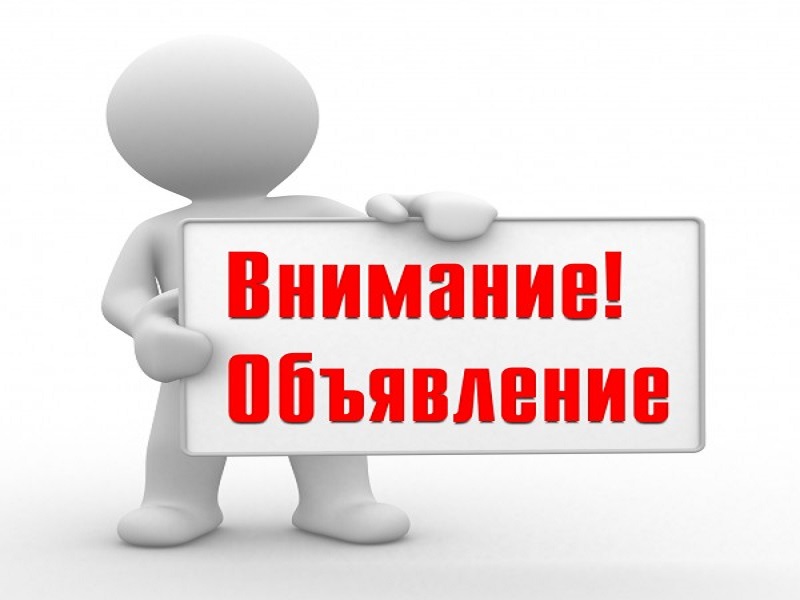 Внимание!
Объявление